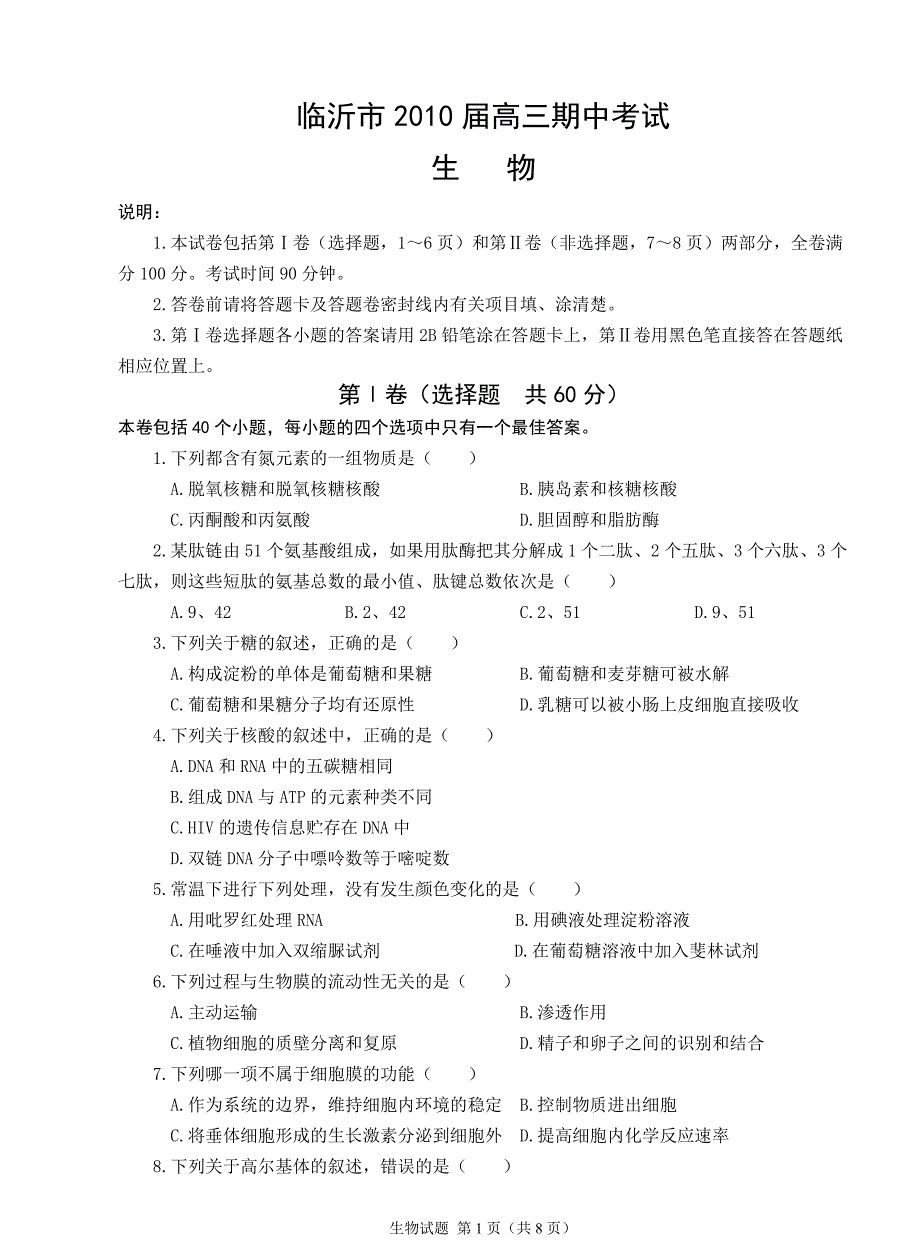 临沂市 2010 届高三期中考试

生　物

说明：

1.本试卷包括第Ⅰ卷（选择题，1～6 页）和第Ⅱ卷（非选择题，7～8 页）两部分，全卷满分 100 分。考试时间 90 分钟。

2.答卷前请将答题卡及答题卷密封线内有关项目填、涂清楚。

3.第Ⅰ卷选择题各小题的答案请用 2B 铅笔涂在答题卡上，第Ⅱ卷用黑色笔直接答在答题纸相应位置上。

第Ⅰ卷（选择题　共 60 分）

本卷包括 40 个小题，每小题的四个选项中只有一个最佳答案。

1.下列都含有氮元素的一组物质是（　　）

A.脱氧核糖和脱氧核糖核酸
B.胰岛素和核糖核酸
C.丙酮酸和丙氨酸
D.胆固醇和脂肪酶

2.某肽链由 51 个氨基酸组成，如果用肽酶把其分解成 1 个二肽、2 个五肽、3 个六肽、3 个七肽，则这些短肽的氨基总数的最小值、肽键总数依次是（　　）

A.9、42
B.2、42
C.2、51
D.9、51

3.下列关于糖的叙述，正确的是（　　）

A.构成淀粉的单体是葡萄糖和果糖
B.葡萄糖和麦芽糖可被水解
C.葡萄糖和果糖分子均有还原性
D.乳糖可以被小肠上皮细胞直接吸收

4.下列关于核酸的叙述中，正确的是（　　）

A.DNA 和 RNA 中的五碳糖相同
B.组成 DNA 与 ATP 的元素种类不同
C.HIV 的遗传信息贮存在 DNA 中
D.双链 DNA 分子中嘌呤数等于嘧啶数

5.常温下进行下列处理，没有发生颜色变化的是（　　）

A.用吡罗红处理 RNA
B.用碘液处理淀粉溶液
C.在唾液中加入双缩脲试剂
D.在葡萄糖溶液中加入斐林试剂

6.下列过程与生物膜的流动性无关的是（　　）

A.主动运输
B.渗透作用
C.植物细胞的质壁分离和复原
D.精子和卵子之间的识别和结合

7.下列哪一项不属于细胞膜的功能（　　）

A.作为系统的边界，维持细胞内环境的稳定
B.控制物质进出细胞
C.将垂体细胞形成的生长激素分泌到细胞外
D.提高细胞内化学反应速率

8.下列关于高尔基体的叙述，错误的是（　　）

生物试题 第 1 页（共 8 页）